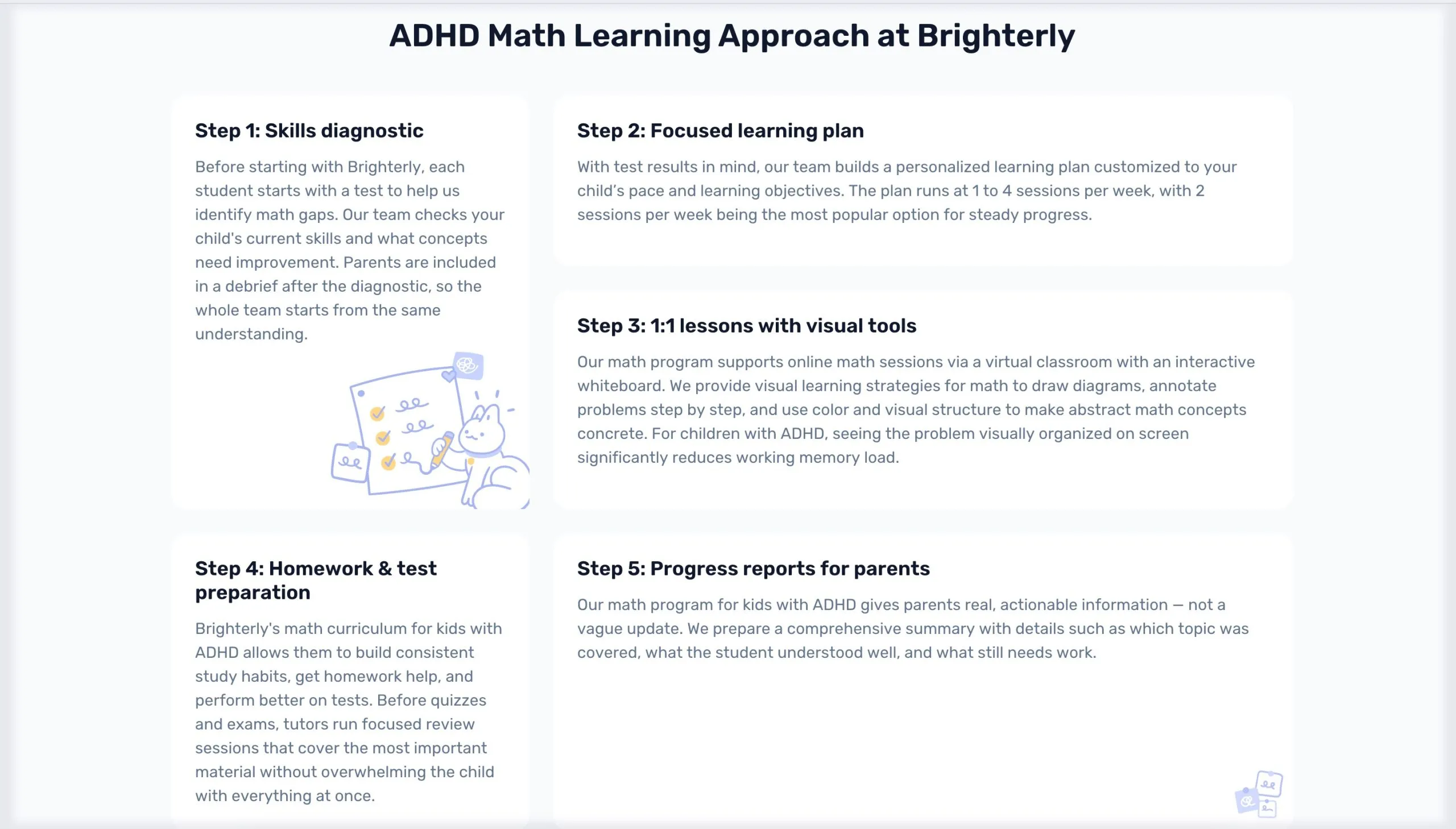 ADHD Math Learning Approach at Brighterly

Step 1: Skills diagnostic

Before starting with Brighterly, each student starts with a test to help us identify math gaps. Our team checks your child's current skills and what concepts need improvement. Parents are included in a debrief after the diagnostic, so the whole team starts from the same understanding.

Step 2: Focused learning plan

With test results in mind, our team builds a personalized learning plan customized to your child's pace and learning objectives. The plan runs at 1 to 4 sessions per week, with 2 sessions per week being the most popular option for steady progress.

Step 3: 1:1 lessons with visual tools

Our math program supports online math sessions via a virtual classroom with an interactive whiteboard. We provide visual learning strategies for math to draw diagrams, annotate problems step by step, and use color and visual structure to make abstract math concepts concrete. For children with ADHD, seeing the problem visually organized on screen significantly reduces working memory load.

Step 4: Homework & test preparation

Brighterly's math curriculum for kids with ADHD allows them to build consistent study habits, get homework help, and perform better on tests. Before quizzes and exams, tutors run focused review sessions that cover the most important material without overwhelming the child with everything at once.

Step 5: Progress reports for parents

Our math program for kids with ADHD gives parents real, actionable information — not a vague update. We prepare a comprehensive summary with details such as which topic was covered, what the student understood well, and what still needs work.